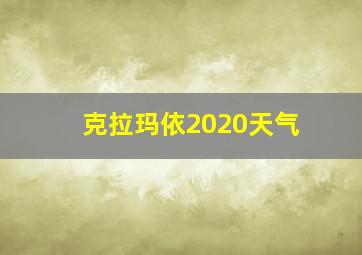 克拉玛依2020天气